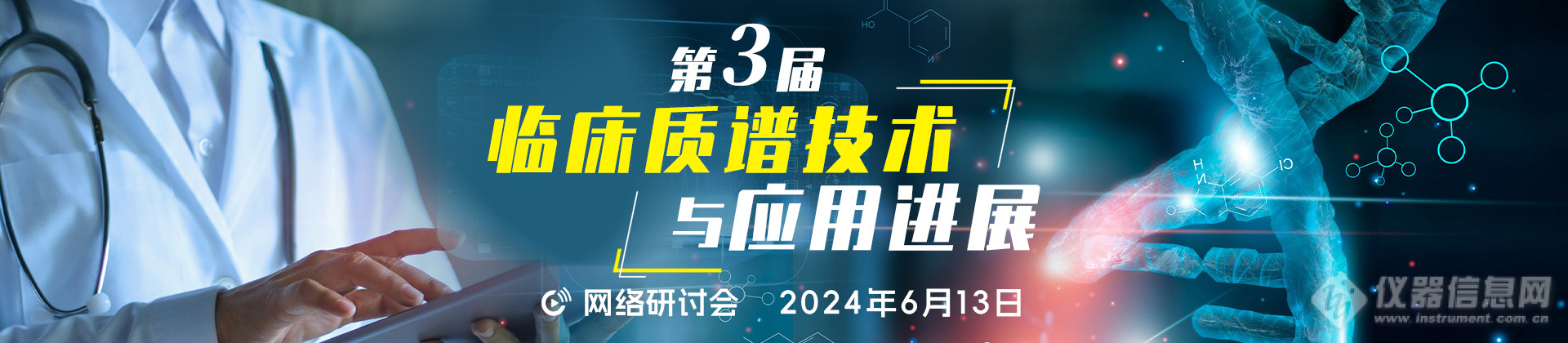 第3届
临床质谱技术
与应用进展

网络研讨会 2024年6月13日

仪器信息网
www.instrument.com.cn